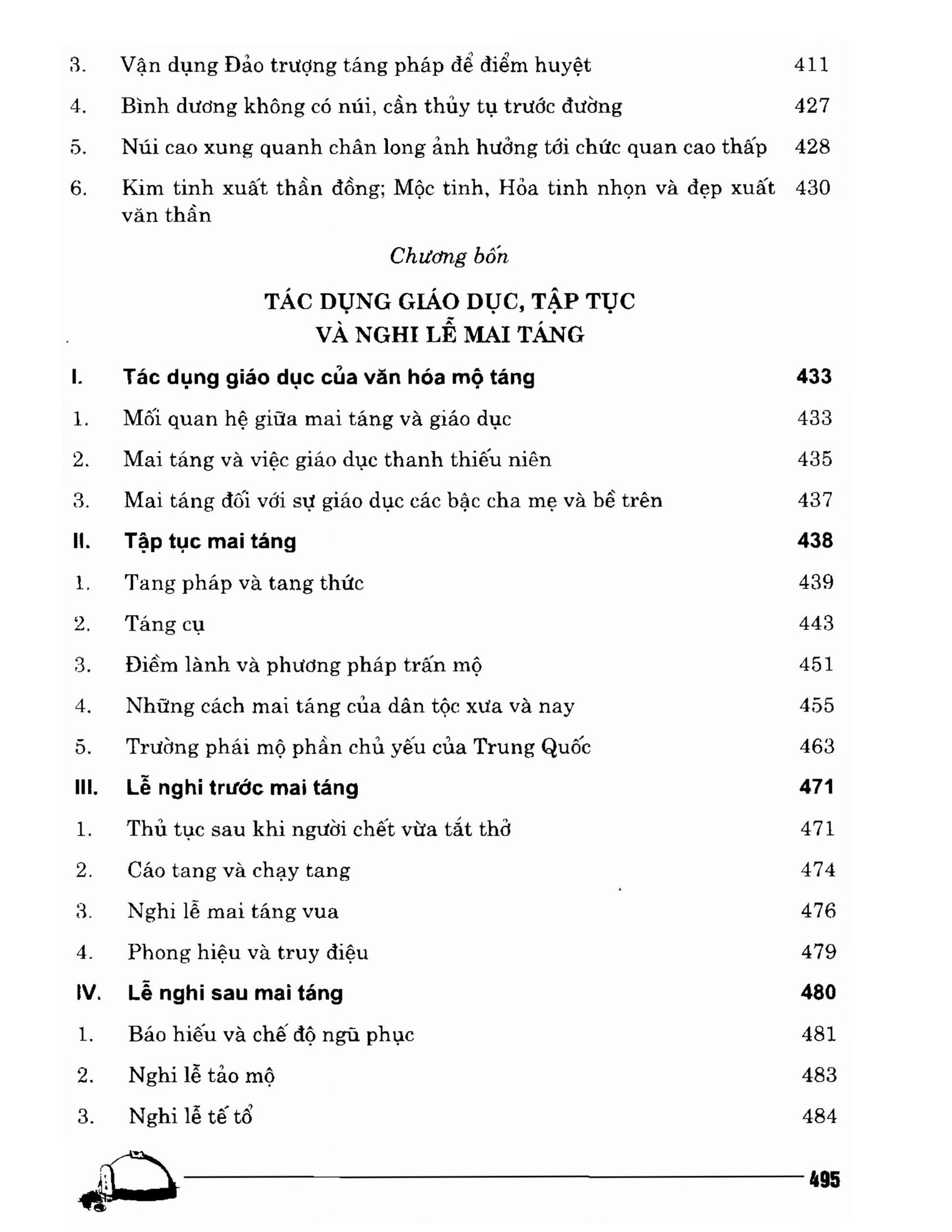 3. Vận dụng Đảo trượng táng pháp để điểm huyệt 411

4. Bình dương không có núi, cần thủy tụ trước đường 427

5. Núi cao xung quanh chân long ảnh hưởng tới chức quan cao thấp 428

6. Kim tinh xuất thần đồng; Mộc tinh, Hỏa tinh nhọn và đẹp xuất văn thần 430

Chương bốn

TÁC DỤNG GIÁO DỤC, TẬP TỤC
VÀ NGHI LỄ MAI TÁNG

I. Tác dụng giáo dục của văn hóa mộ táng 433

1. Mối quan hệ giữa mai táng và giáo dục 433

2. Mai táng và việc giáo dục thanh thiếu niên 435

3. Mai táng đối với sự giáo dục các bậc cha mẹ và bề trên 437

II. Tập tục mai táng 438

1. Tang pháp và tang thức 439

2. Táng cụ 443

3. Điềm lành và phương pháp trấn mộ 451

4. Những cách mai táng của dân tộc xưa và nay 455

5. Trường phái mộ phần chủ yếu của Trung Quốc 463

III. Lễ nghi trước mai táng 471

1. Thủ tục sau khi người chết vừa tắt thở 471

2. Cáo tang và chạy tang 474

3. Nghi lễ mai táng vua 476

4. Phong hiệu và truy điệu 479

IV. Lễ nghi sau mai táng 480

1. Báo hiếu và chế độ ngũ phục 481

2. Nghi lễ tảo mộ 483

3. Nghi lễ tế tổ 484

495